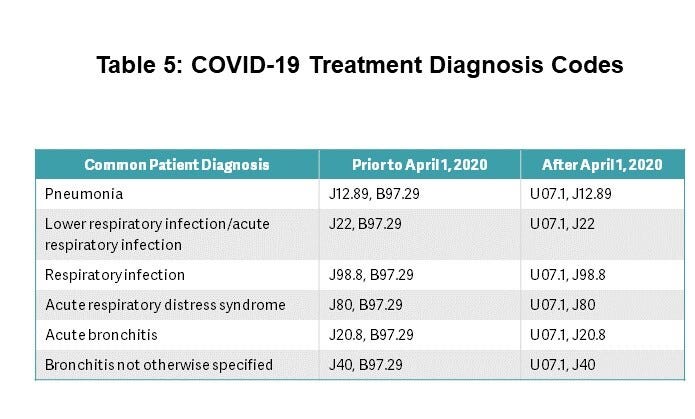 Table 5: COVID-19 Treatment Diagnosis Codes

| Common Patient Diagnosis | Prior to April 1, 2020 | After April 1, 2020 |
|---|---|---|
| Pneumonia | J12.89, B97.29 | U07.1, J12.89 |
| Lower respiratory infection/acute respiratory infection | J22, B97.29 | U07.1, J22 |
| Respiratory infection | J98.8, B97.29 | U07.1, J98.8 |
| Acute respiratory distress syndrome | J80, B97.29 | U07.1, J80 |
| Acute bronchitis | J20.8, B97.29 | U07.1, J20.8 |
| Bronchitis not otherwise specified | J40, B97.29 | U07.1, J40 |